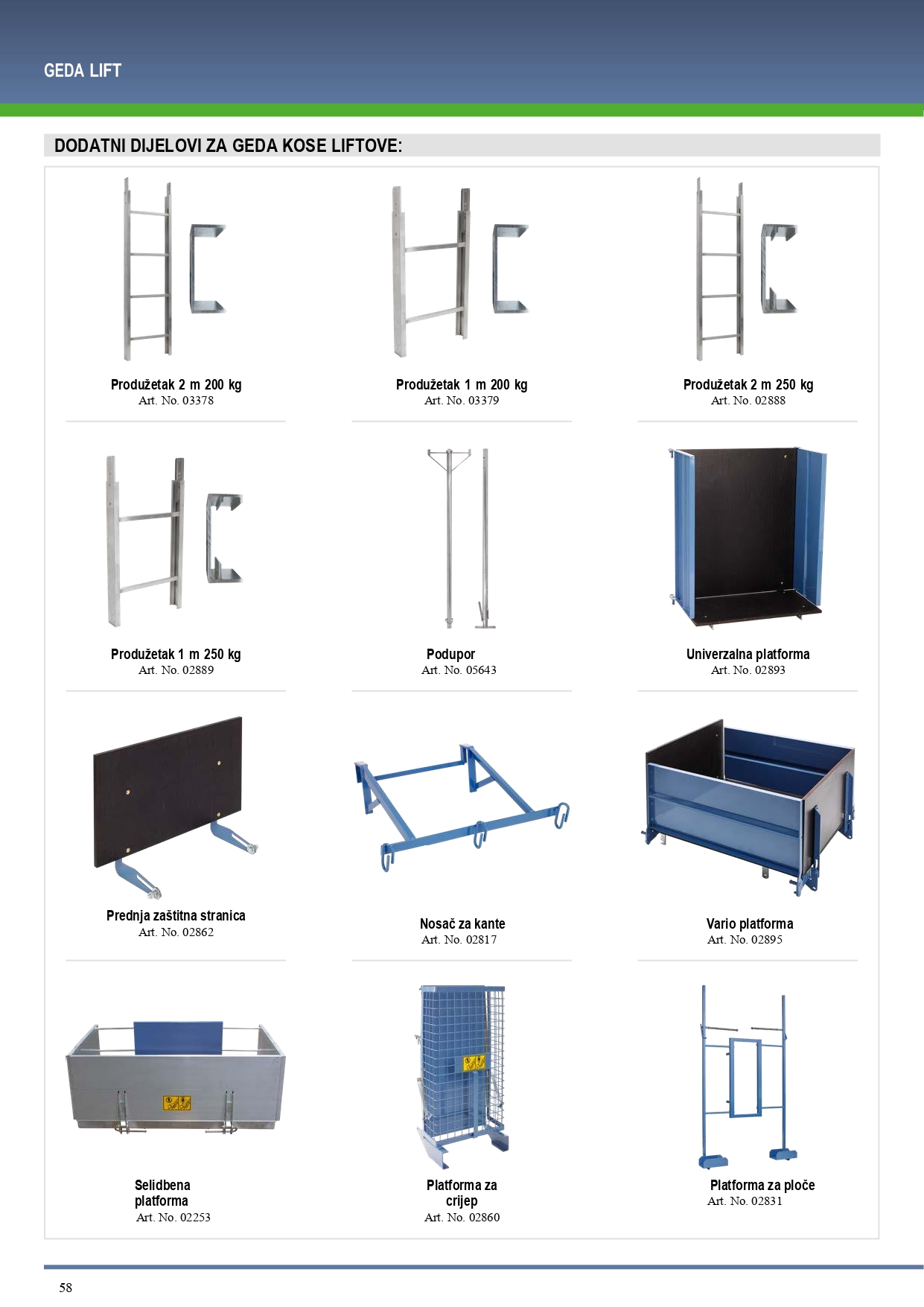 GEDA LIFT

DODATNI DIJELOVI ZA GEDA KOSE LIFTOVE:

Produžetak 2 m 200 kg
Art. No. 03378

Produžetak 1 m 200 kg
Art. No. 03379

Produžetak 2 m 250 kg
Art. No. 02888

Produžetak 1 m 250 kg
Art. No. 02889

Podupor
Art. No. 05643

Univerzalna platforma
Art. No. 02893

Prednja zaštitna stranica
Art. No. 02862

Nosač za kante
Art. No. 02817

Vario platforma
Art. No. 02895

Selidbena platforma
Art. No. 02253

Platforma za crijep
Art. No. 02860

Platforma za ploče
Art. No. 02831

58